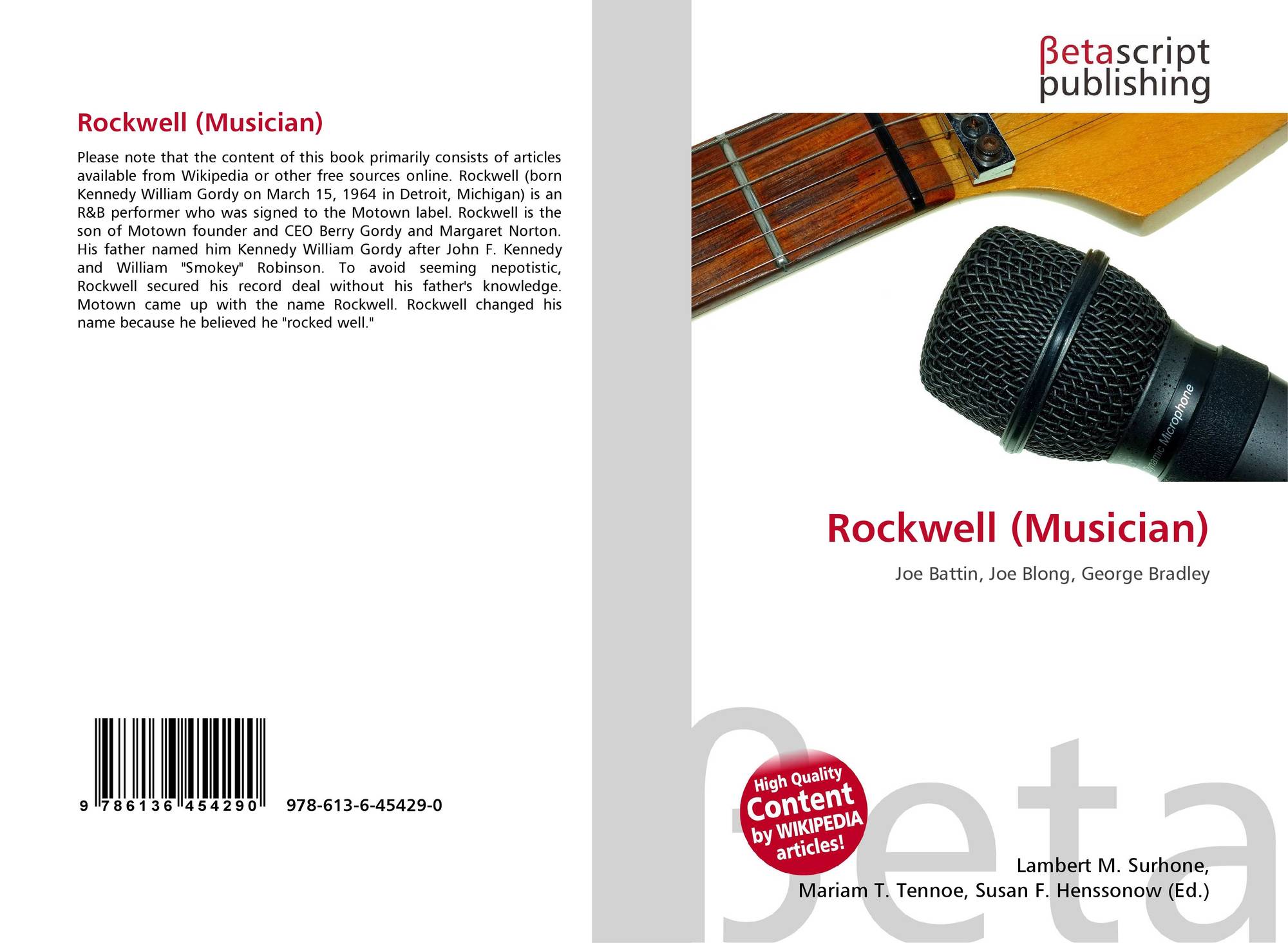 Rockwell (Musician)

Please note that the content of this book primarily consists of articles available from Wikipedia or other free sources online. Rockwell (born Kennedy William Gordy on March 15, 1964 in Detroit, Michigan) is an R&B performer who was signed to the Motown label. Rockwell is the son of Motown founder and CEO Berry Gordy and Margaret Norton. His father named him Kennedy William Gordy after John F. Kennedy and William "Smokey" Robinson. To avoid seeming nepotistic, Rockwell secured his record deal without his father's knowledge. Motown came up with the name Rockwell. Rockwell changed his name because he believed he "rocked well."

9 786136 454290 978-613-6-45429-0

βetascript
publishing

Rockwell (Musician)

Joe Battin, Joe Blong, George Bradley

High Quality
Content
by WIKIPEDIA
articles!

Lambert M. Surhone,
Mariam T. Tennoe, Susan F. Henssonow (Ed.)

βeta